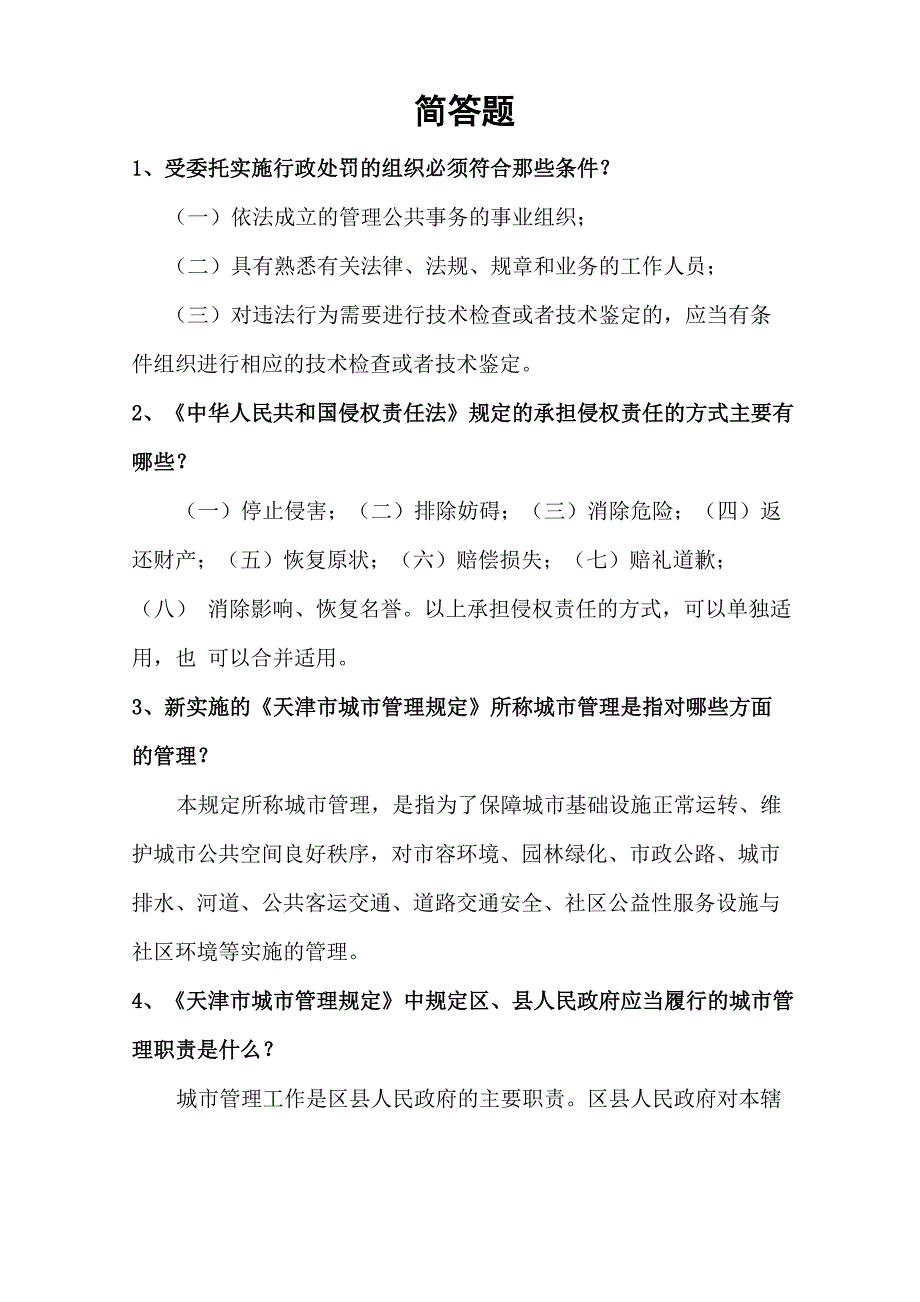 简答题

1、受委托实施行政处罚的组织必须符合那些条件？

（一）依法成立的管理公共事务的事业组织；

（二）具有熟悉有关法律、法规、规章和业务的工作人员；

（三）对违法行为需要进行技术检查或者技术鉴定的，应当有条件组织进行相应的技术检查或者技术鉴定。

2、《中华人民共和国侵权责任法》规定的承担侵权责任的方式主要有哪些？

（一）停止侵害；（二）排除妨碍；（三）消除危险；（四）返还财产；（五）恢复原状；（六）赔偿损失；（七）赔礼道歉；（八） 消除影响、恢复名誉。以上承担侵权责任的方式，可以单独适用，也 可以合并适用。

3、新实施的《天津市城市管理规定》所称城市管理是指对哪些方面的管理？

本规定所称城市管理，是指为了保障城市基础设施正常运转、维护城市公共空间良好秩序，对市容环境、园林绿化、市政公路、城市排水、河道、公共客运交通、道路交通安全、社区公益性服务设施与社区环境等实施的管理。

4、《天津市城市管理规定》中规定区、县人民政府应当履行的城市管理职责是什么？

城市管理工作是区县人民政府的主要职责。区县人民政府对本辖